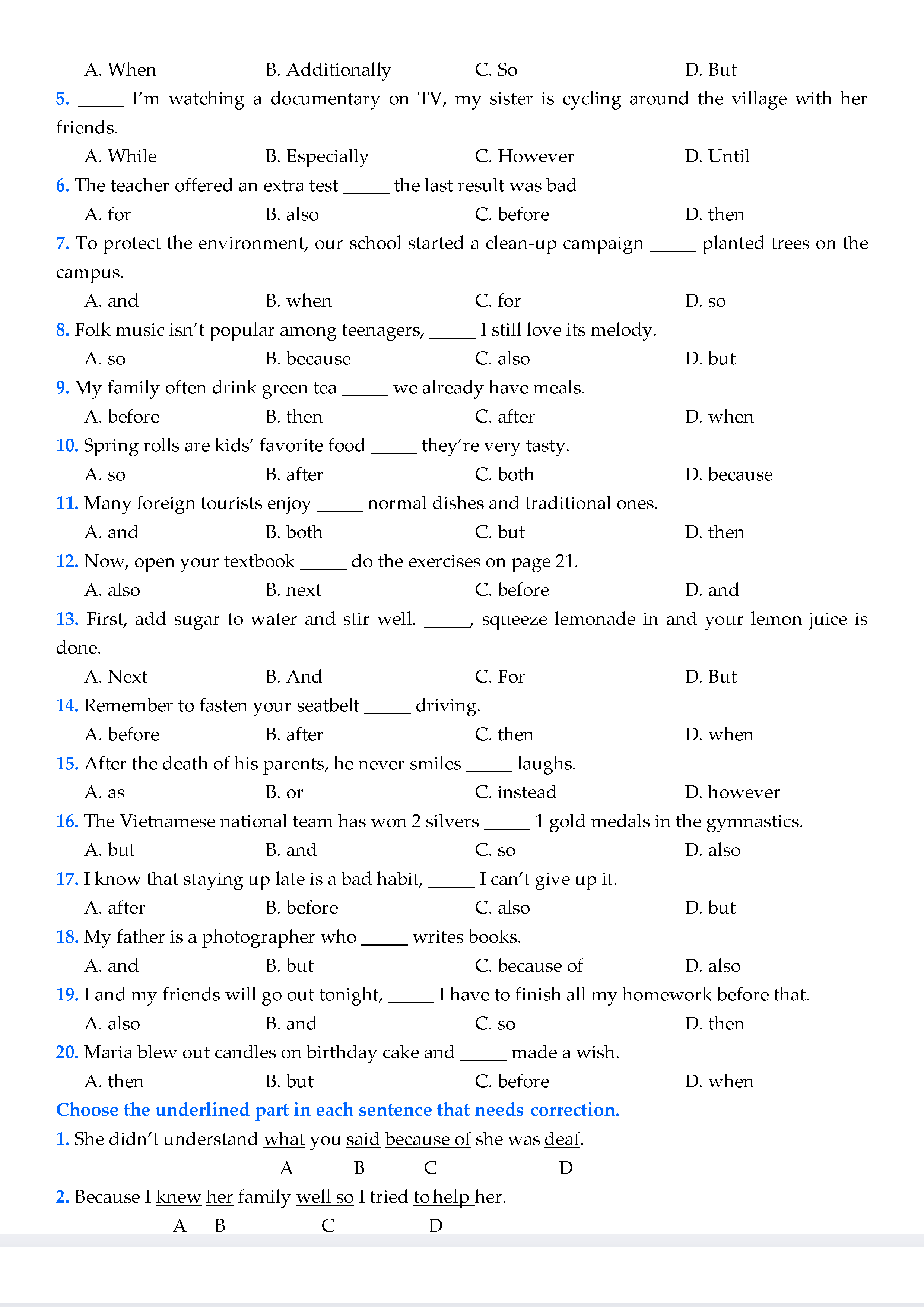 A. When B. Additionally C. So D. But

5. _____ I'm watching a documentary on TV, my sister is cycling around the village with her friends.

A. While B. Especially C. However D. Until

6. The teacher offered an extra test _____ the last result was bad

A. for B. also C. before D. then

7. To protect the environment, our school started a clean-up campaign _____ planted trees on the campus.

A. and B. when C. for D. so

8. Folk music isn't popular among teenagers, _____ I still love its melody.

A. so B. because C. also D. but

9. My family often drink green tea _____ we already have meals.

A. before B. then C. after D. when

10. Spring rolls are kids' favorite food _____ they're very tasty.

A. so B. after C. both D. because

11. Many foreign tourists enjoy _____ normal dishes and traditional ones.

A. and B. both C. but D. then

12. Now, open your textbook _____ do the exercises on page 21.

A. also B. next C. before D. and

13. First, add sugar to water and stir well. _____, squeeze lemonade in and your lemon juice is done.

A. Next B. And C. For D. But

14. Remember to fasten your seatbelt _____ driving.

A. before B. after C. then D. when

15. After the death of his parents, he never smiles _____ laughs.

A. as B. or C. instead D. however

16. The Vietnamese national team has won 2 silvers _____ 1 gold medals in the gymnastics.

A. but B. and C. so D. also

17. I know that staying up late is a bad habit, _____ I can't give up it.

A. after B. before C. also D. but

18. My father is a photographer who _____ writes books.

A. and B. but C. because of D. also

19. I and my friends will go out tonight, _____ I have to finish all my homework before that.

A. also B. and C. so D. then

20. Maria blew out candles on birthday cake and _____ made a wish.

A. then B. but C. before D. when

Choose the underlined part in each sentence that needs correction.

1. She didn't understand what you said because of she was deaf.
A B C D

2. Because I knew her family well so I tried to help her.
A B C D